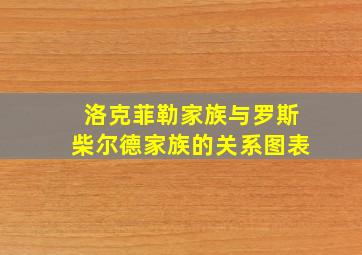 洛克菲勒家族与罗斯柴尔德家族的关系图表